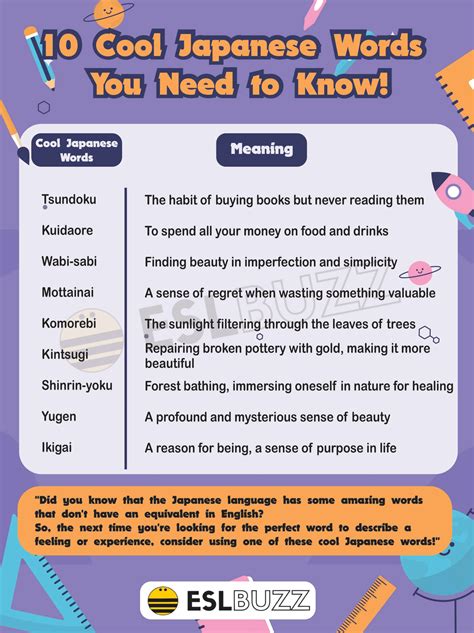 10 Cool Japanese Words You Need to Know!

| Cool Japanese Words | Meaning |
|---|---|
| Tsundoku | The habit of buying books but never reading them |
| Kuidaore | To spend all your money on food and drinks |
| Wabi-sabi | Finding beauty in imperfection and simplicity |
| Mottainai | A sense of regret when wasting something valuable |
| Komorebi | The sunlight filtering through the leaves of trees |
| Kintsugi | Repairing broken pottery with gold, making it more beautiful |
| Shinrin-yoku | Forest bathing, immersing oneself in nature for healing |
| Yugen | A profound and mysterious sense of beauty |
| Ikigai | A reason for being, a sense of purpose in life |

ESLBUZZ

"Did you know that the Japanese language has some amazing words that don't have an equivalent in English?
So, the next time you're looking for the perfect word to describe a feeling or experience, consider using one of these cool Japanese words!"

ESLBUZZ